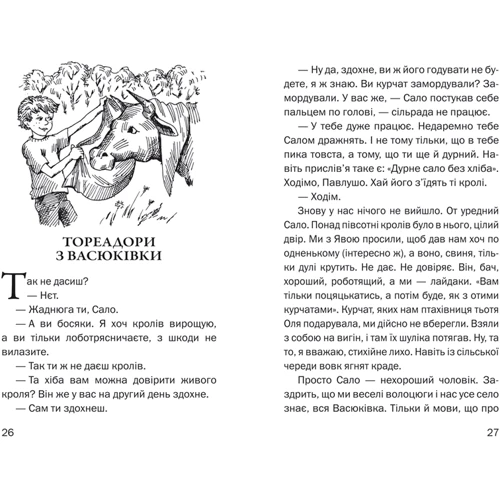 ТОРЕАДОРИ З ВАСЮКІВКИ

Так не дасиш?

— Нєт.

— Жаднюга ти, Сало.

— А ви босяки. Я хоч кролів вирощую, а ви тільки лоботрясничаєте, з шкоди не вилазите.

— Так ти ж не даєш кролів.

— Та хіба вам можна довірити живого кроля? Він же у вас на другий день здохне.

— Сам ти здохнеш.

26

— Ну да, здохне, ви ж його годувати не будете, я ж знаю. Ви курчат замордували? Замордували. У вас же, — Сало постукав себе пальцем по голові, — сільрада не працює.

— У тебе дуже працює. Недаремно тебе Салом дражнять. І не тому тільки, що в тебе пика товста, а тому, що ти ще й дурний. Навіть прислів'я таке є: «Дурне сало без хліба». Ходімо, Павлушо. Хай його з'їдять ті кролі.

— Ходім.

Знову у нас нічого не вийшло. От уредний Сало. Понад півсотні кролів було в нього, цілий двір. Ми з Явою просили, щоб дав нам хоч по одненькому (інтересно ж), а воно, свиня, тільки дулі крутить. Не дає. Не довіряє. Він, бач, хороший, роботящий, а ми — лайдаки. «Вам тільки поцяцькатись, а потім буде, як з отими курчатами». Курчат, яких нам птахівниця тьотя Оля подарувала, ми дійсно не вберегли. Взяли з собою на вигін, і там їх шуліка потягав. Ну, та то, я вважаю, стихійне лихо. Навіть із сільської череди вовк ягнят краде.

Просто Сало — нехороший чоловік. Заздрить, що ми веселі волоцюги і нас усе село знає, вся Васюківка. Тільки й мови, що про

27